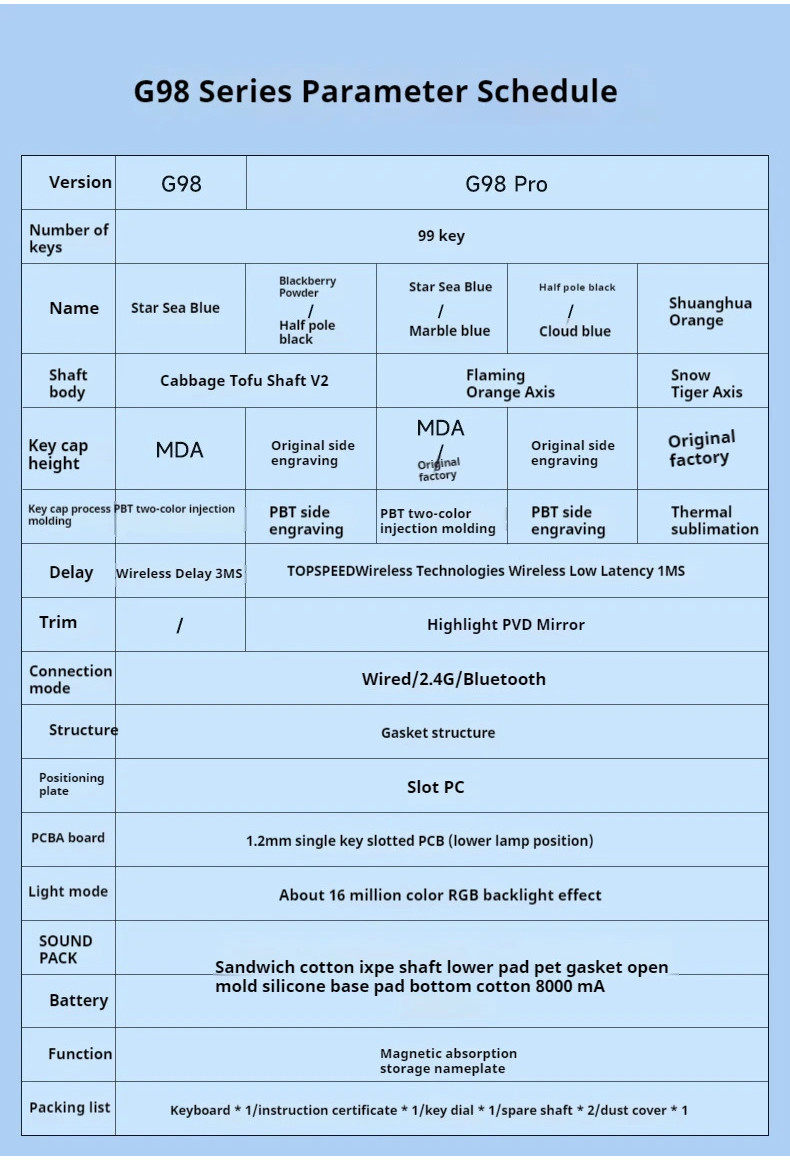 G98 Series Parameter Schedule

| Version | G98 | G98 Pro | | | |
|---|---|---|---|---|---|
| Number of keys | 99 key | | | | |
| Name | Star Sea Blue | Blackberry Powder / Half pole black | Star Sea Blue / Marble blue | Half pole black / Cloud blue | Shuanghua Orange |
| Shaft body | Cabbage Tofu Shaft V2 | | Flaming Orange Axis | | Snow Tiger Axis |
| Key cap height | MDA | Original side engraving | MDA / Original factory | Original side engraving | Original factory |
| Key cap process molding | PBT two-color injection | PBT side engraving | PBT two-color injection molding | PBT side engraving | Thermal sublimation |
| Delay | Wireless Delay 3MS | TOPSPEEDWireless Technologies Wireless Low Latency 1MS | | | |
| Trim | / | Highlight PVD Mirror | | | |
| Connection mode | Wired/2.4G/Bluetooth | | | | |
| Structure | Gasket structure | | | | |
| Positioning plate | Slot PC | | | | |
| PCBA board | 1.2mm single key slotted PCB (lower lamp position) | | | | |
| Light mode | About 16 million color RGB backlight effect | | | | |
| SOUND PACK | Sandwich cotton ixpe shaft lower pad pet gasket open mold silicone base pad bottom cotton 8000 mA | | | | |
| Battery | | | | | |
| Function | Magnetic absorption storage nameplate | | | | |
| Packing list | Keyboard * 1/instruction certificate * 1/key dial * 1/spare shaft * 2/dust cover * 1 | | | | |